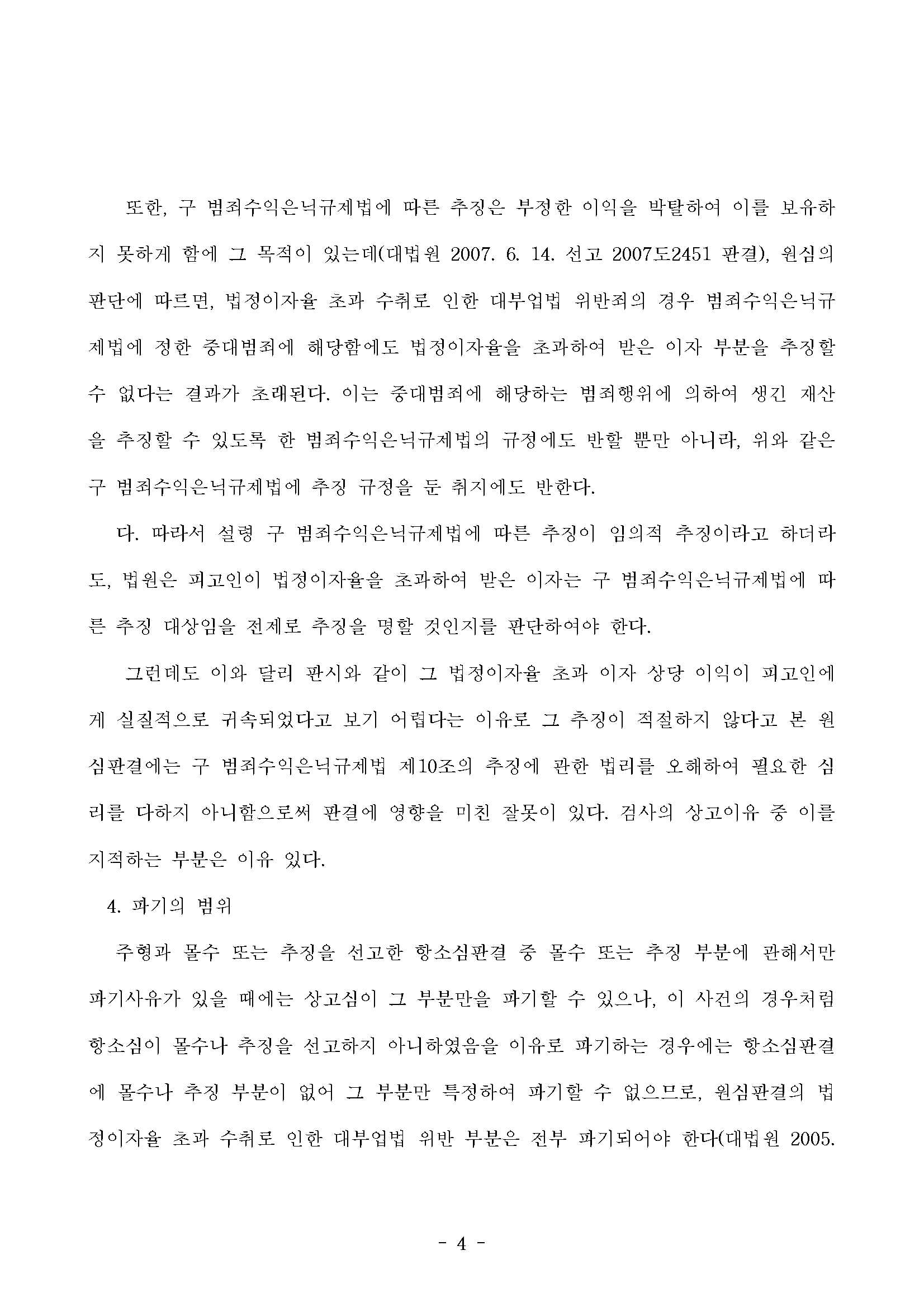 또한, 구 범죄수익은닉규제법에 따른 추징은 부정한 이익을 박탈하여 이를 보유하지 못하게 함에 그 목적이 있는데(대법원 2007. 6. 14. 선고 2007도2451 판결), 원심의 판단에 따르면, 법정이자율 초과 수취로 인한 대부업법 위반죄의 경우 범죄수익은닉규제법에 정한 중대범죄에 해당함에도 법정이자율을 초과하여 받은 이자 부분을 추징할 수 없다는 결과가 초래된다. 이는 중대범죄에 해당하는 범죄행위에 의하여 생긴 재산을 추징할 수 있도록 한 범죄수익은닉규제법의 규정에도 반할 뿐만 아니라, 위와 같은 구 범죄수익은닉규제법에 추징 규정을 둔 취지에도 반한다.

다. 따라서 설령 구 범죄수익은닉규제법에 따른 추징이 임의적 추징이라고 하더라도, 법원은 피고인이 법정이자율을 초과하여 받은 이자는 구 범죄수익은닉규제법에 따른 추징 대상임을 전제로 추징을 명할 것인지를 판단하여야 한다.

그런데도 이와 달리 판시와 같이 그 법정이자율 초과 이자 상당 이익이 피고인에게 실질적으로 귀속되었다고 보기 어렵다는 이유로 그 추징이 적절하지 않다고 본 원심판결에는 구 범죄수익은닉규제법 제10조의 추징에 관한 법리를 오해하여 필요한 심리를 다하지 아니함으로써 판결에 영향을 미친 잘못이 있다. 검사의 상고이유 중 이를 지적하는 부분은 이유 있다.

4. 파기의 범위

주형과 몰수 또는 추징을 선고한 항소심판결 중 몰수 또는 추징 부분에 관해서만 파기사유가 있을 때에는 상고심이 그 부분만을 파기할 수 있으나, 이 사건의 경우처럼 항소심이 몰수나 추징을 선고하지 아니하였음을 이유로 파기하는 경우에는 항소심판결에 몰수나 추징 부분이 없어 그 부분만 특정하여 파기할 수 없으므로, 원심판결의 법정이자율 초과 수취로 인한 대부업법 위반 부분은 전부 파기되어야 한다(대법원 2005.

- 4 -